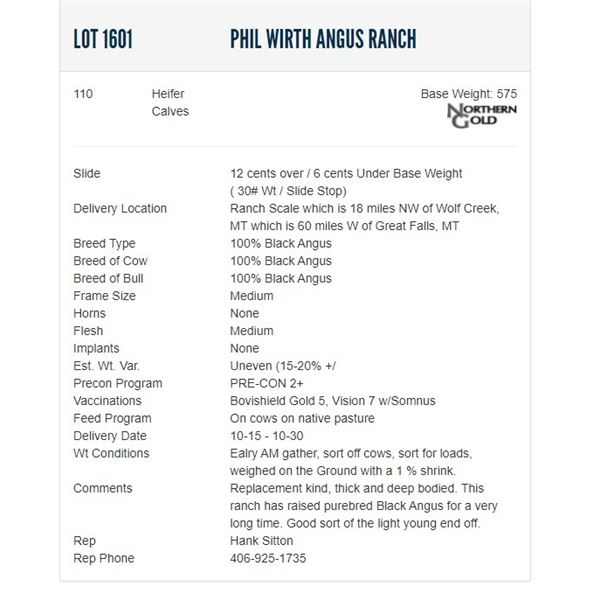 LOT 1601 PHIL WIRTH ANGUS RANCH

110 Heifer Calves

Base Weight: 575

NORTHERN GOLD

| | |
|---|---|
| Slide | 12 cents over / 6 cents Under Base Weight ( 30# Wt / Slide Stop) |
| Delivery Location | Ranch Scale which is 18 miles NW of Wolf Creek, MT which is 60 miles W of Great Falls, MT |
| Breed Type | 100% Black Angus |
| Breed of Cow | 100% Black Angus |
| Breed of Bull | 100% Black Angus |
| Frame Size | Medium |
| Horns | None |
| Flesh | Medium |
| Implants | None |
| Est. Wt. Var. | Uneven (15-20% +/ |
| Precon Program | PRE-CON 2+ |
| Vaccinations | Bovishield Gold 5, Vision 7 w/Somnus |
| Feed Program | On cows on native pasture |
| Delivery Date | 10-15 - 10-30 |
| Wt Conditions | Ealry AM gather, sort off cows, sort for loads, weighed on the Ground with a 1 % shrink. |
| Comments | Replacement kind, thick and deep bodied. This ranch has raised purebred Black Angus for a very long time. Good sort of the light young end off. |
| Rep | Hank Sitton |
| Rep Phone | 406-925-1735 |